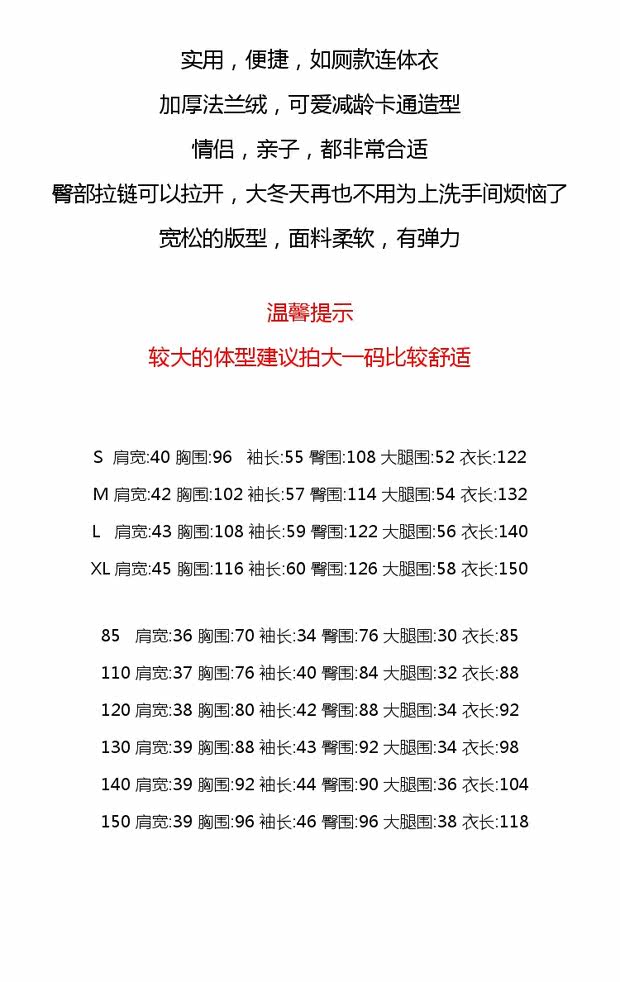 实用，便捷，如厕款连体衣
加厚法兰绒，可爱减龄卡通造型
情侣，亲子，都非常合适
臀部拉链可以拉开，大冬天再也不用为上洗手间烦恼了
宽松的版型，面料柔软，有弹力

温馨提示
较大的体型建议拍大一码比较舒适

S 肩宽:40 胸围:96 袖长:55 臀围:108 大腿围:52 衣长:122
M 肩宽:42 胸围:102 袖长:57 臀围:114 大腿围:54 衣长:132
L 肩宽:43 胸围:108 袖长:59 臀围:122 大腿围:56 衣长:140
XL 肩宽:45 胸围:116 袖长:60 臀围:126 大腿围:58 衣长:150

85 肩宽:36 胸围:70 袖长:34 臀围:76 大腿围:30 衣长:85
110 肩宽:37 胸围:76 袖长:40 臀围:84 大腿围:32 衣长:88
120 肩宽:38 胸围:80 袖长:42 臀围:88 大腿围:34 衣长:92
130 肩宽:39 胸围:88 袖长:43 臀围:92 大腿围:34 衣长:98
140 肩宽:39 胸围:92 袖长:44 臀围:90 大腿围:36 衣长:104
150 肩宽:39 胸围:96 袖长:46 臀围:96 大腿围:38 衣长:118